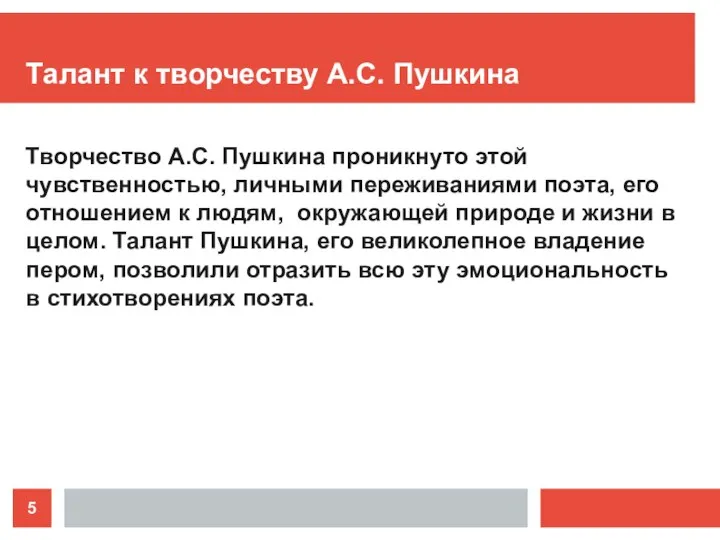 Талант к творчеству А.С. Пушкина

Творчество А.С. Пушкина проникнуто этой чувственностью, личными переживаниями поэта, его отношением к людям,  окружающей природе и жизни в целом. Талант Пушкина, его великолепное владение пером, позволили отразить всю эту эмоциональность в стихотворениях поэта.

5